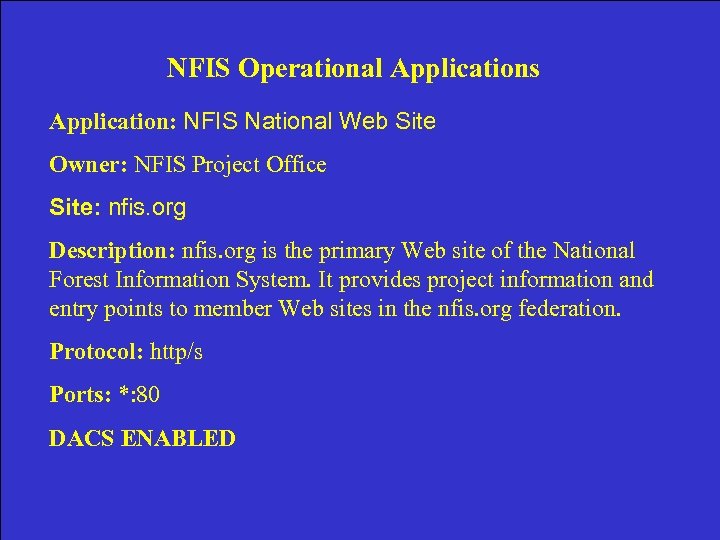 NFIS Operational Applications

Application: NFIS National Web Site

Owner: NFIS Project Office

Site: nfis.org

Description: nfis.org is the primary Web site of the National Forest Information System. It provides project information and entry points to member Web sites in the nfis.org federation.

Protocol: http/s

Ports: *:80

DACS ENABLED